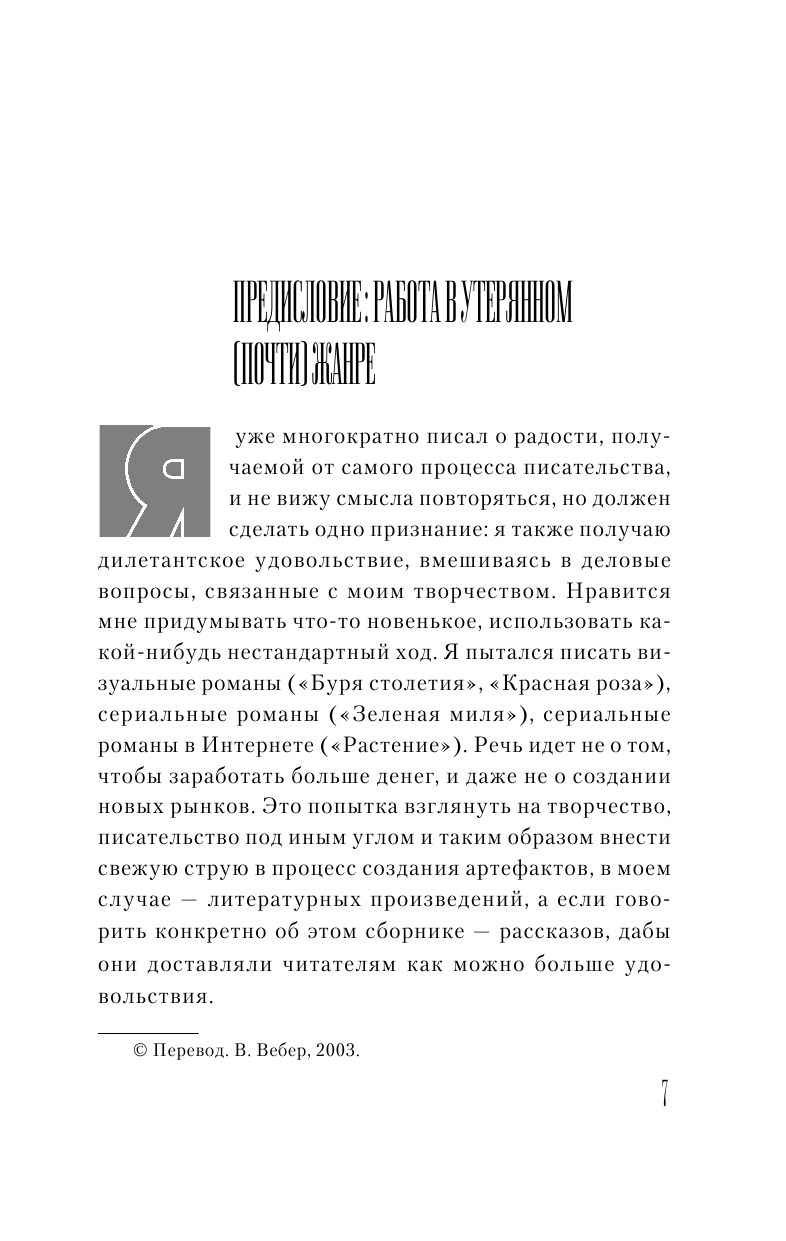 ПРЕДИСЛОВИЕ: РАБОТА В УТЕРЯННОМ (ПОЧТИ) ЖАНРЕ

Я уже многократно писал о радости, получаемой от самого процесса писательства, и не вижу смысла повторяться, но должен сделать одно признание: я также получаю дилетантское удовольствие, вмешиваясь в деловые вопросы, связанные с моим творчеством. Нравится мне придумывать что-то новенькое, использовать какой-нибудь нестандартный ход. Я пытался писать визуальные романы («Буря столетия», «Красная роза»), сериальные романы («Зеленая миля»), сериальные романы в Интернете («Растение»). Речь идет не о том, чтобы заработать больше денег, и даже не о создании новых рынков. Это попытка взглянуть на творчество, писательство под иным углом и таким образом внести свежую струю в процесс создания артефактов, в моем случае — литературных произведений, а если говорить конкретно об этом сборнике — рассказов, дабы они доставляли читателям как можно больше удовольствия.

© Перевод. В. Вебер, 2003.

7